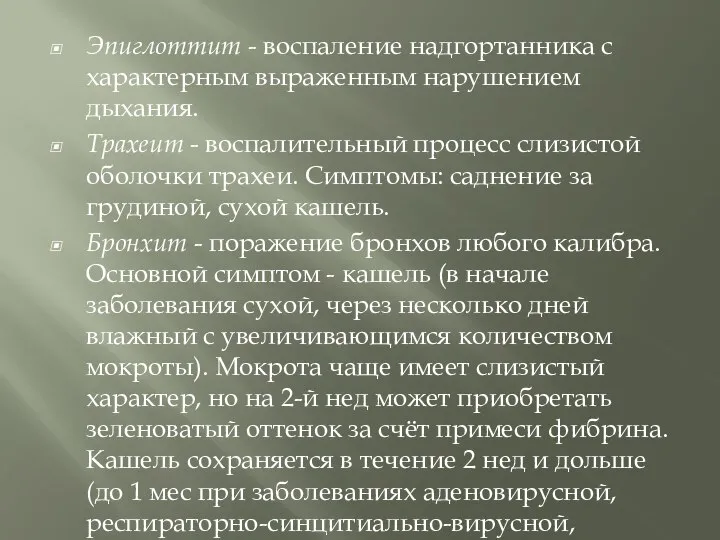 Эпиглоттит - воспаление надгортанника с характерным выраженным нарушением дыхания.

Трахеит - воспалительный процесс слизистой оболочки трахеи. Симптомы: саднение за грудиной, сухой кашель.

Бронхит - поражение бронхов любого калибра. Основной симптом - кашель (в начале заболевания сухой, через несколько дней влажный с увеличивающимся количеством мокроты). Мокрота чаще имеет слизистый характер, но на 2-й нед может приобретать зеленоватый оттенок за счёт примеси фибрина. Кашель сохраняется в течение 2 нед и дольше (до 1 мес при заболеваниях аденовирусной, респираторно-синцитиально-вирусной,